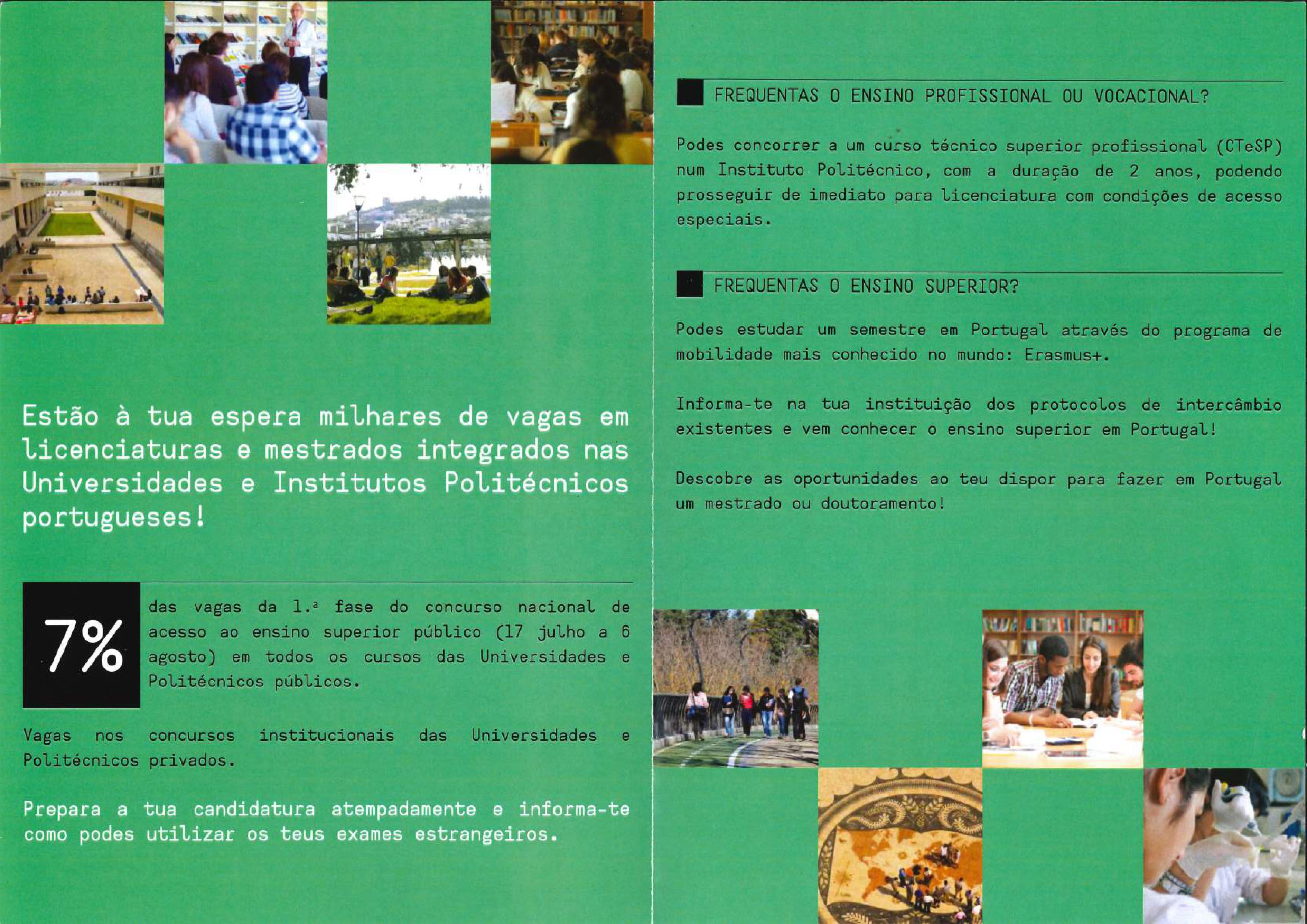 Estão à tua espera milhares de vagas em licenciaturas e mestrados integrados nas Universidades e Institutos Politécnicos portugueses!

7%

das vagas da 1.ª fase do concurso nacional de acesso ao ensino superior público (17 julho a 6 agosto) em todos os cursos das Universidades e Politécnicos públicos.

Vagas nos concursos institucionais das Universidades e Politécnicos privados.

Prepara a tua candidatura atempadamente e informa-te como podes utilizar os teus exames estrangeiros.

FREQUENTAS O ENSINO PROFISSIONAL OU VOCACIONAL?

Podes concorrer a um curso técnico superior profissional (CTeSP) num Instituto Politécnico, com a duração de 2 anos, podendo prosseguir de imediato para licenciatura com condições de acesso especiais.

FREQUENTAS O ENSINO SUPERIOR?

Podes estudar um semestre em Portugal através do programa de mobilidade mais conhecido no mundo: Erasmus+.

Informa-te na tua instituição dos protocolos de intercâmbio existentes e vem conhecer o ensino superior em Portugal!

Descobre as oportunidades ao teu dispor para fazer em Portugal um mestrado ou doutoramento!